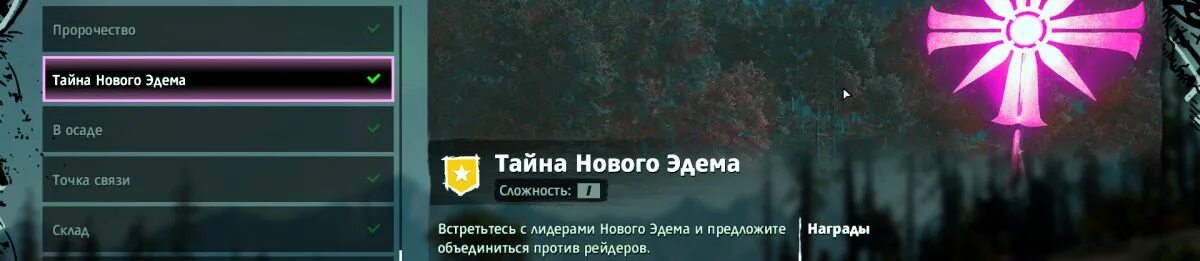 Пророчество

Тайна Нового Эдема

В осаде

Точка связи

Склад

Тайна Нового Эдема

Сложность: I

Встретьтесь с лидерами Нового Эдема и предложите объединиться против рейдеров.

Награды